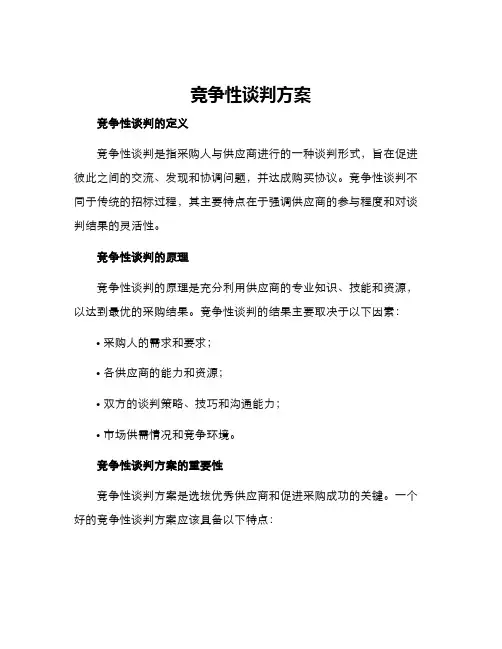 竞争性谈判方案

竞争性谈判的定义

竞争性谈判是指采购人与供应商进行的一种谈判形式，旨在促进彼此之间的交流、发现和协调问题，并达成购买协议。竞争性谈判不同于传统的招标过程，其主要特点在于强调供应商的参与程度和对谈判结果的灵活性。

竞争性谈判的原理

竞争性谈判的原理是充分利用供应商的专业知识、技能和资源，以达到最优的采购结果。竞争性谈判的结果主要取决于以下因素：

• 采购人的需求和要求；

• 各供应商的能力和资源；

• 双方的谈判策略、技巧和沟通能力；

• 市场供需情况和竞争环境。

竞争性谈判方案的重要性

竞争性谈判方案是选拔优秀供应商和促进采购成功的关键。一个好的竞争性谈判方案应该具备以下特点：